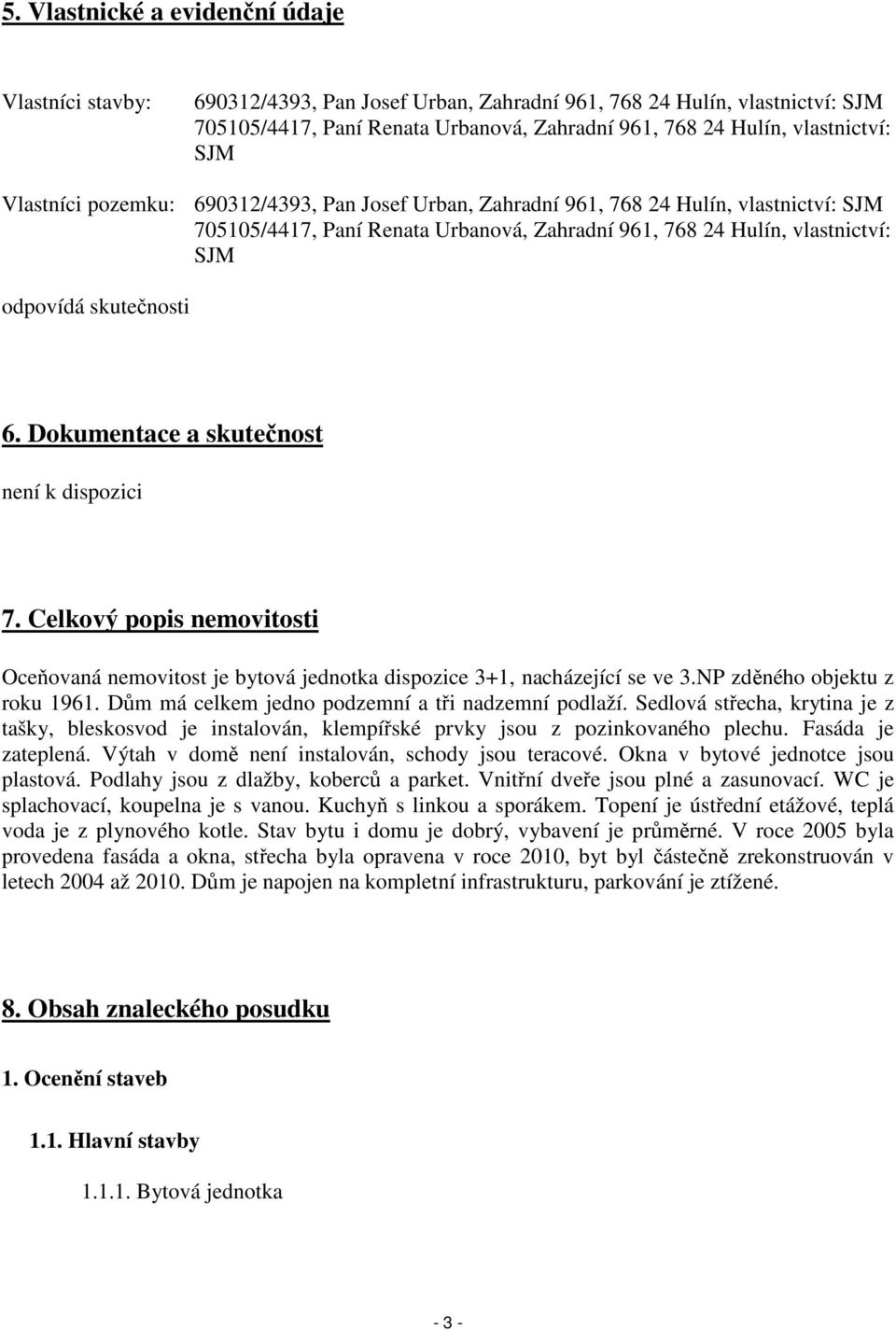 5. Vlastnické a evidenční údaje

Vlastníci stavby: 690312/4393, Pan Josef Urban, Zahradní 961, 768 24 Hulín, vlastnictví: SJM
705105/4417, Paní Renata Urbanová, Zahradní 961, 768 24 Hulín, vlastnictví: SJM

Vlastníci pozemku: 690312/4393, Pan Josef Urban, Zahradní 961, 768 24 Hulín, vlastnictví: SJM
705105/4417, Paní Renata Urbanová, Zahradní 961, 768 24 Hulín, vlastnictví: SJM

odpovídá skutečnosti

6. Dokumentace a skutečnost

není k dispozici

7. Celkový popis nemovitosti

Oceňovaná nemovitost je bytová jednotka dispozice 3+1, nacházející se ve 3.NP zděného objektu z roku 1961. Dům má celkem jedno podzemní a tři nadzemní podlaží. Sedlová střecha, krytina je z tašky, bleskosvod je instalován, klempířské prvky jsou z pozinkovaného plechu. Fasáda je zateplená. Výtah v domě není instalován, schody jsou teracové. Okna v bytové jednotce jsou plastová. Podlahy jsou z dlažby, koberců a parket. Vnitřní dveře jsou plné a zasunovací. WC je splachovací, koupelna je s vanou. Kuchyň s linkou a sporákem. Topení je ústřední etážové, teplá voda je z plynového kotle. Stav bytu i domu je dobrý, vybavení je průměrné. V roce 2005 byla provedena fasáda a okna, střecha byla opravena v roce 2010, byt byl částečně zrekonstruován v letech 2004 až 2010. Dům je napojen na kompletní infrastrukturu, parkování je ztížené.

8. Obsah znaleckého posudku

1. Ocenění staveb

1.1. Hlavní stavby

1.1.1. Bytová jednotka

- 3 -